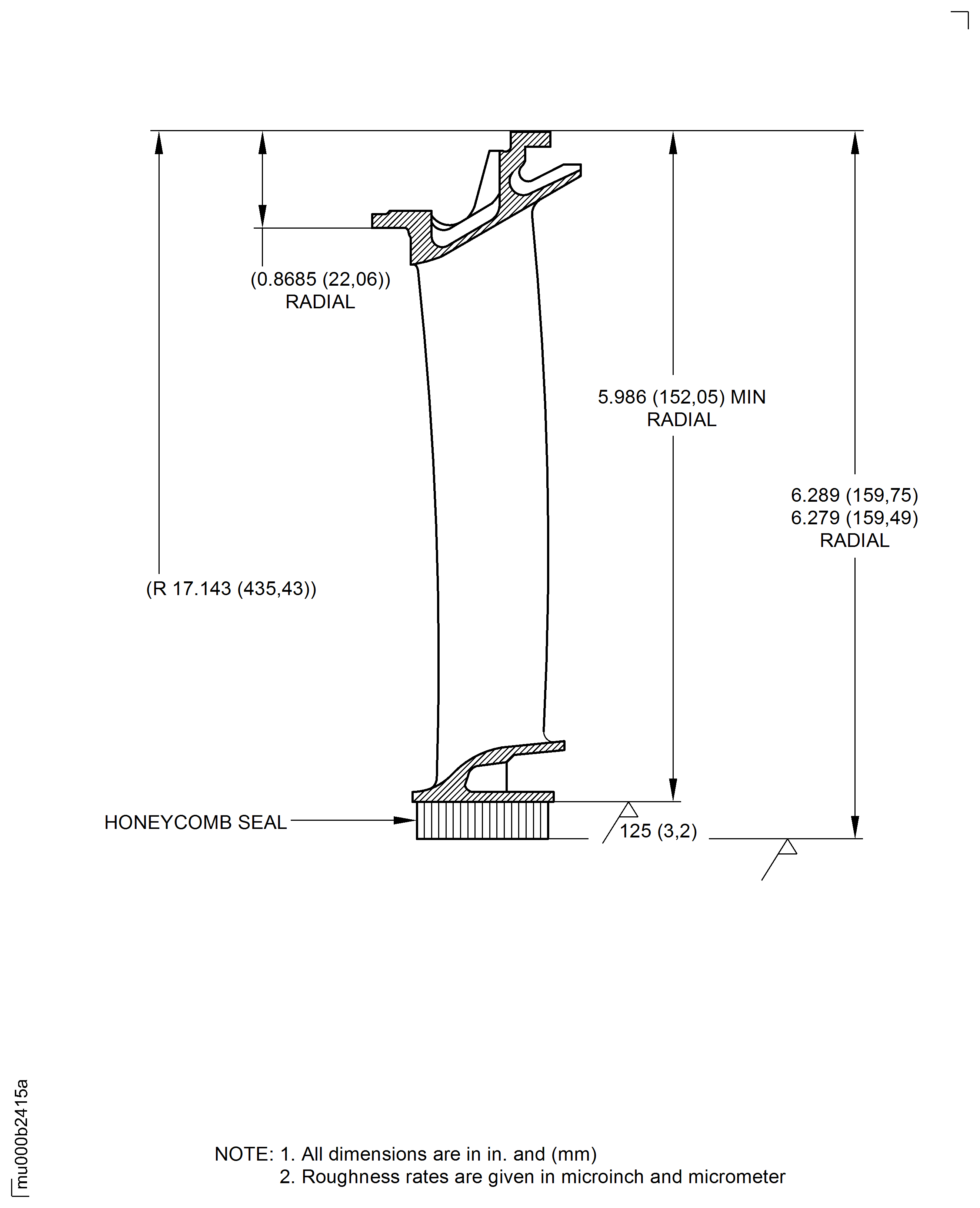 (0.8685 (22,06))
RADIAL

5.986 (152,05) MIN
RADIAL

6.289 (159,75)
6.279 (159,49)
RADIAL

(R 17.143 (435,43))

HONEYCOMB SEAL

125 (3,2)

mu000b2415a

NOTE: 1. All dimensions are in in. and (mm)
2. Roughness rates are given in microinch and micrometer